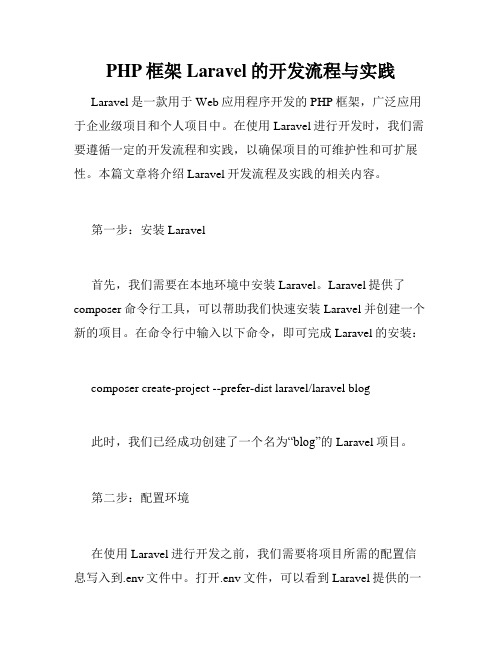 PHP 框架 Laravel 的开发流程与实践

Laravel 是一款用于 Web 应用程序开发的 PHP 框架，广泛应用于企业级项目和个人项目中。在使用 Laravel 进行开发时，我们需要遵循一定的开发流程和实践，以确保项目的可维护性和可扩展性。本篇文章将介绍 Laravel 开发流程及实践的相关内容。

第一步：安装 Laravel

首先，我们需要在本地环境中安装 Laravel。Laravel 提供了 composer 命令行工具，可以帮助我们快速安装 Laravel 并创建一个新的项目。在命令行中输入以下命令，即可完成 Laravel 的安装：

composer create-project --prefer-dist laravel/laravel blog

此时，我们已经成功创建了一个名为“blog”的 Laravel 项目。

第二步：配置环境

在使用 Laravel 进行开发之前，我们需要将项目所需的配置信息写入到.env 文件中。打开.env 文件，可以看到 Laravel 提供的一